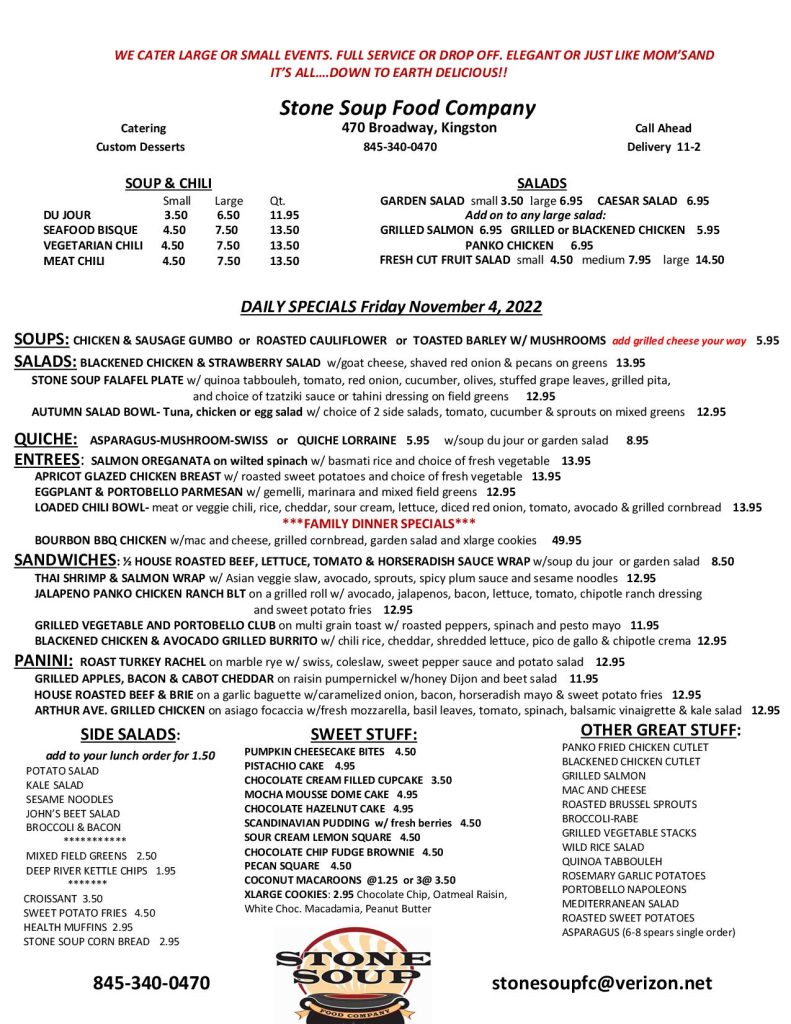 WE CATER LARGE OR SMALL EVENTS. FULL SERVICE OR DROP OFF. ELEGANT OR JUST LIKE MOM'SAND IT'S ALL....DOWN TO EARTH DELICIOUS!!

Stone Soup Food Company

Catering
Custom Desserts

470 Broadway, Kingston
845-340-0470

Call Ahead
Delivery 11-2

SOUP & CHILI

| | Small | Large | Qt. |
|---|---|---|---|
| DU JOUR | 3.50 | 6.50 | 11.95 |
| SEAFOOD BISQUE | 4.50 | 7.50 | 13.50 |
| VEGETARIAN CHILI | 4.50 | 7.50 | 13.50 |
| MEAT CHILI | 4.50 | 7.50 | 13.50 |

SALADS
GARDEN SALAD small 3.50 large 6.95 CAESAR SALAD 6.95
Add on to any large salad:
GRILLED SALMON 6.95 GRILLED or BLACKENED CHICKEN 5.95
PANKO CHICKEN 6.95
FRESH CUT FRUIT SALAD small 4.50 medium 7.95 large 14.50

DAILY SPECIALS Friday November 4, 2022

SOUPS: CHICKEN & SAUSAGE GUMBO or ROASTED CAULIFLOWER or TOASTED BARLEY W/ MUSHROOMS add grilled cheese your way 5.95
SALADS: BLACKENED CHICKEN & STRAWBERRY SALAD w/goat cheese, shaved red onion & pecans on greens 13.95
STONE SOUP FALAFEL PLATE w/ quinoa tabbouleh, tomato, red onion, cucumber, olives, stuffed grape leaves, grilled pita, and choice of tzatziki sauce or tahini dressing on field greens 12.95
AUTUMN SALAD BOWL- Tuna, chicken or egg salad w/ choice of 2 side salads, tomato, cucumber & sprouts on mixed greens 12.95

QUICHE: ASPARAGUS-MUSHROOM-SWISS or QUICHE LORRAINE 5.95 w/soup du jour or garden salad 8.95
ENTREES: SALMON OREGANATA on wilted spinach w/ basmati rice and choice of fresh vegetable 13.95
APRICOT GLAZED CHICKEN BREAST w/ roasted sweet potatoes and choice of fresh vegetable 13.95
EGGPLANT & PORTOBELLO PARMESAN w/ gemelli, marinara and mixed field greens 12.95
LOADED CHILI BOWL- meat or veggie chili, rice, cheddar, sour cream, lettuce, diced red onion, tomato, avocado & grilled cornbread 13.95
***FAMILY DINNER SPECIALS***
BOURBON BBQ CHICKEN w/mac and cheese, grilled cornbread, garden salad and xlarge cookies 49.95
SANDWICHES: ½ HOUSE ROASTED BEEF, LETTUCE, TOMATO & HORSERADISH SAUCE WRAP w/soup du jour or garden salad 8.50
THAI SHRIMP & SALMON WRAP w/ Asian veggie slaw, avocado, sprouts, spicy plum sauce and sesame noodles 12.95
JALAPENO PANKO CHICKEN RANCH BLT on a grilled roll w/ avocado, jalapenos, bacon, lettuce, tomato, chipotle ranch dressing and sweet potato fries 12.95
GRILLED VEGETABLE AND PORTOBELLO CLUB on multi grain toast w/ roasted peppers, spinach and pesto mayo 11.95
BLACKENED CHICKEN & AVOCADO GRILLED BURRITO w/ chili rice, cheddar, shredded lettuce, pico de gallo & chipotle crema 12.95
PANINI: ROAST TURKEY RACHEL on marble rye w/ swiss, coleslaw, sweet pepper sauce and potato salad 12.95
GRILLED APPLES, BACON & CABOT CHEDDAR on raisin pumpernickel w/honey Dijon and beet salad 11.95
HOUSE ROASTED BEEF & BRIE on a garlic baguette w/caramelized onion, bacon, horseradish mayo & sweet potato fries 12.95
ARTHUR AVE. GRILLED CHICKEN on asiago focaccia w/fresh mozzarella, basil leaves, tomato, spinach, balsamic vinaigrette & kale salad 12.95

SIDE SALADS:
add to your lunch order for 1.50
POTATO SALAD
KALE SALAD
SESAME NOODLES
JOHN'S BEET SALAD
BROCCOLI & BACON
***********
MIXED FIELD GREENS 2.50
DEEP RIVER KETTLE CHIPS 1.95
*******
CROISSANT 3.50
SWEET POTATO FRIES 4.50
HEALTH MUFFINS 2.95
STONE SOUP CORN BREAD 2.95

SWEET STUFF:
PUMPKIN CHEESECAKE BITES 4.50
PISTACHIO CAKE 4.95
CHOCOLATE CREAM FILLED CUPCAKE 3.50
MOCHA MOUSSE DOME CAKE 4.95
CHOCOLATE HAZELNUT CAKE 4.95
SCANDINAVIAN PUDDING w/ fresh berries 4.50
SOUR CREAM LEMON SQUARE 4.50
CHOCOLATE CHIP FUDGE BROWNIE 4.50
PECAN SQUARE 4.50
COCONUT MACAROONS @1.25 or 3@ 3.50
XLARGE COOKIES: 2.95 Chocolate Chip, Oatmeal Raisin, White Choc. Macadamia, Peanut Butter

OTHER GREAT STUFF:
PANKO FRIED CHICKEN CUTLET
BLACKENED CHICKEN CUTLET
GRILLED SALMON
MAC AND CHEESE
ROASTED BRUSSEL SPROUTS
BROCCOLI-RABE
GRILLED VEGETABLE STACKS
WILD RICE SALAD
QUINOA TABBOULEH
ROSEMARY GARLIC POTATOES
PORTOBELLO NAPOLEONS
MEDITERRANEAN SALAD
ROASTED SWEET POTATOES
ASPARAGUS (6-8 spears single order)

845-340-0470

STONE SOUP
FOOD COMPANY

stonesoupfc@verizon.net